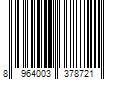 8 964003 378721